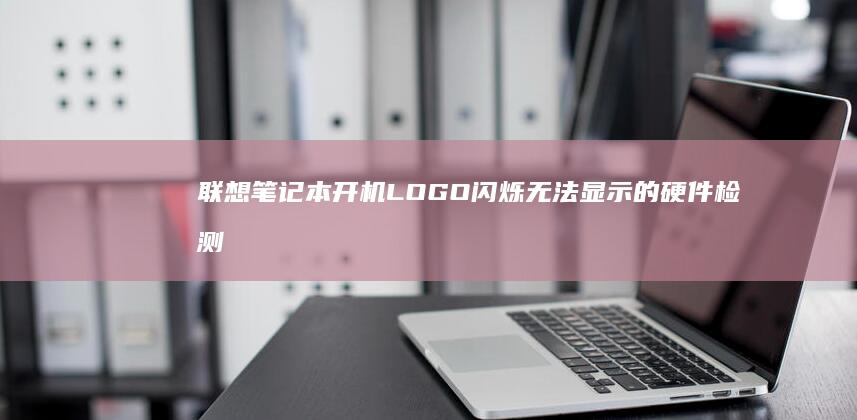 联想笔记本开机LOGO闪烁无法显示的硬件检测